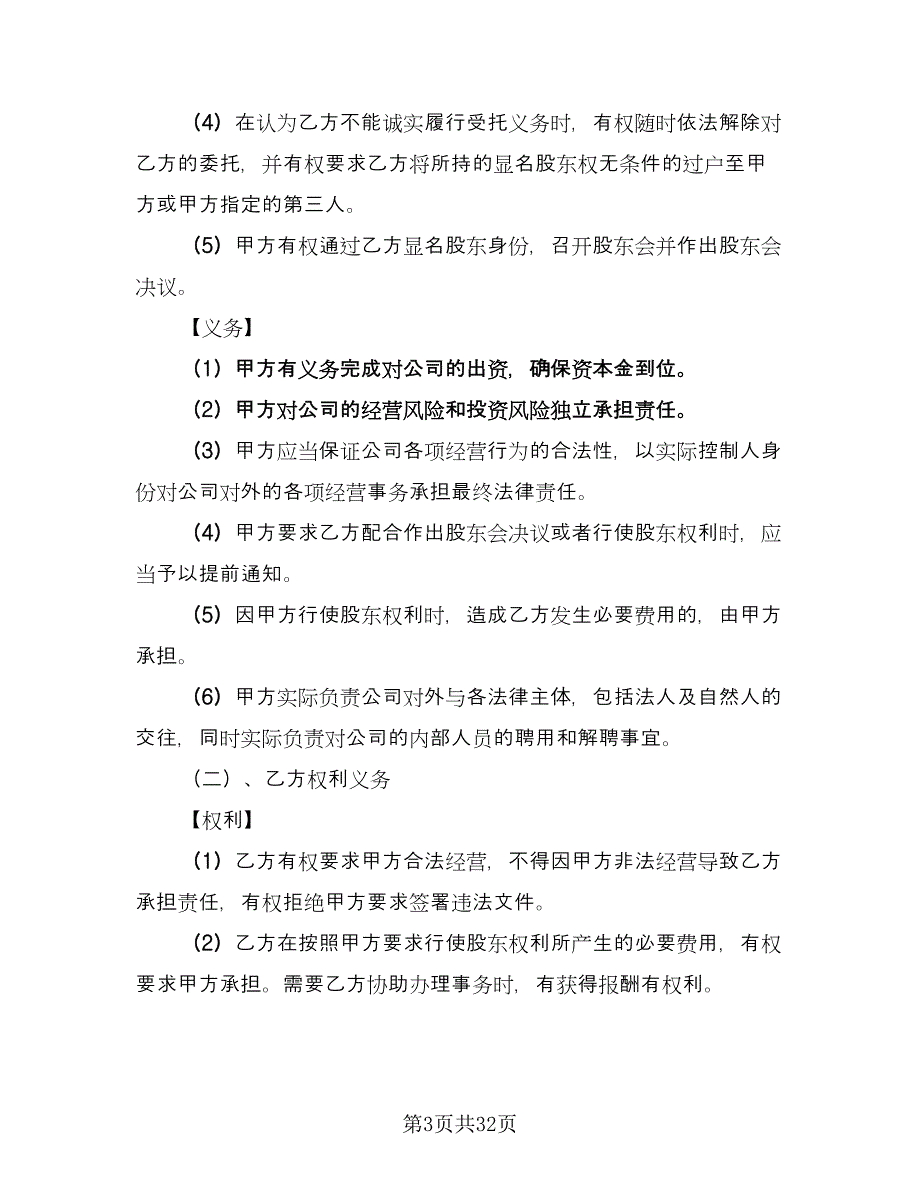 （4）在认为乙方不能诚实履行受托义务时，有权随时依法解除对乙方的委托，并有权要求乙方将所持的显名股东权无条件的过户至甲方或甲方指定的第三人。

（5）甲方有权通过乙方显名股东身份，召开股东会并作出股东会决议。

【义务】

（1）甲方有义务完成对公司的出资，确保资本金到位。

（2）甲方对公司的经营风险和投资风险独立承担责任。

（3）甲方应当保证公司各项经营行为的合法性，以实际控制人身份对公司对外的各项经营事务承担最终法律责任。

（4）甲方要求乙方配合作出股东会决议或者行使股东权利时，应当予以提前通知。

（5）因甲方行使股东权利时，造成乙方发生必要费用的，由甲方承担。

（6）甲方实际负责公司对外与各法律主体，包括法人及自然人的交往，同时实际负责对公司的内部人员的聘用和解聘事宜。

（二）、乙方权利义务

【权利】

（1）乙方有权要求甲方合法经营，不得因甲方非法经营导致乙方承担责任，有权拒绝甲方要求签署违法文件。

（2）乙方在按照甲方要求行使股东权利所产生的必要费用，有权要求甲方承担。需要乙方协助办理事务时，有获得报酬有权利。

第3页共32页